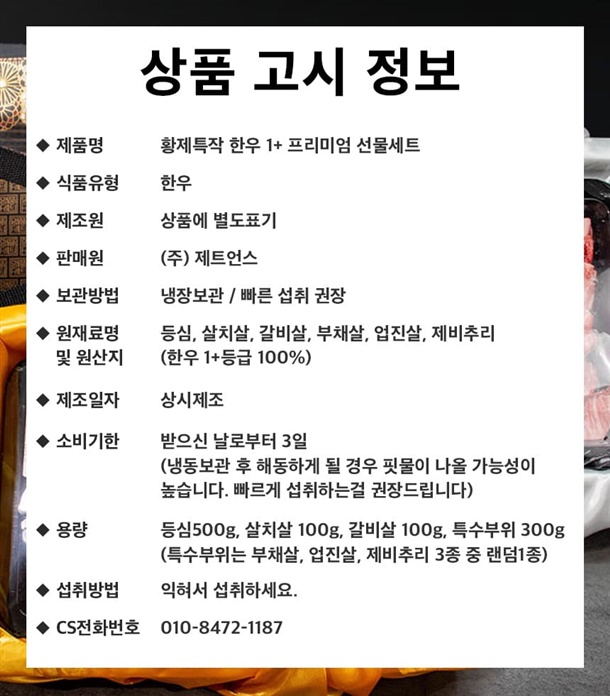 상품 고시 정보

◆ 제품명 황제특작 한우 1+ 프리미엄 선물세트

◆ 식품유형 한우

◆ 제조원 상품에 별도표기

◆ 판매원 (주) 제트언스

◆ 보관방법 냉장보관 / 빠른 섭취 권장

◆ 원재료명 및 원산지 등심, 살치살, 갈비살, 부채살, 업진살, 제비추리 (한우 1+등급 100%)

◆ 제조일자 상시제조

◆ 소비기한 받으신 날로부터 3일 (냉동보관 후 해동하게 될 경우 핏물이 나올 가능성이 높습니다. 빠르게 섭취하는걸 권장드립니다)

◆ 용량 등심500g, 살치살 100g, 갈비살 100g, 특수부위 300g (특수부위는 부채살, 업진살, 제비추리 3종 중 랜덤1종)

◆ 섭취방법 익혀서 섭취하세요.

◆ CS전화번호 010-8472-1187